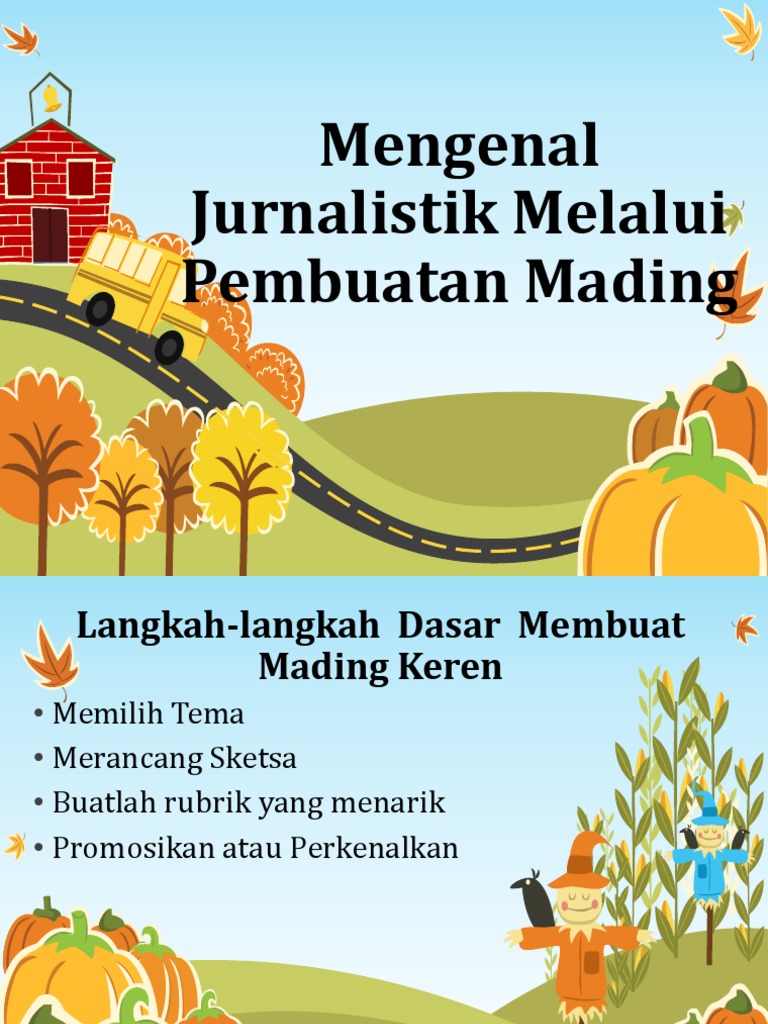 Mengenal Jurnalistik Melalui Pembuatan Mading

Langkah-langkah Dasar Membuat Mading Keren

• Memilih Tema
• Merancang Sketsa
• Buatlah rubrik yang menarik
• Promosikan atau Perkenalkan